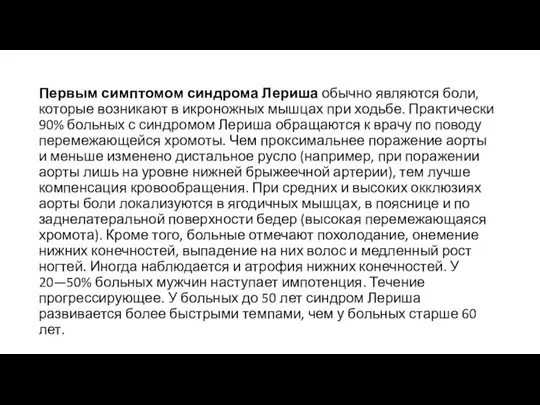 Первым симптомом синдрома Лериша обычно являются боли, которые возникают в икроножных мышцах при ходьбе. Практически 90% больных с синдромом Лериша обращаются к врачу по поводу перемежающейся хромоты. Чем проксимальнее поражение аорты и меньше изменено дистальное русло (например, при поражении аорты лишь на уровне нижней брыжеечной артерии), тем лучше компенсация кровообращения. При средних и высоких окклюзиях аорты боли локализуются в ягодичных мышцах, в пояснице и по заднелатеральной поверхности бедер (высокая перемежающаяся хромота). Кроме того, больные отмечают похолодание, онемение нижних конечностей, выпадение на них волос и медленный рост ногтей. Иногда наблюдается и атрофия нижних конечностей. У 20—50% больных мужчин наступает импотенция. Течение прогрессирующее. У больных до 50 лет синдром Лериша развивается более быстрыми темпами, чем у больных старше 60 лет.